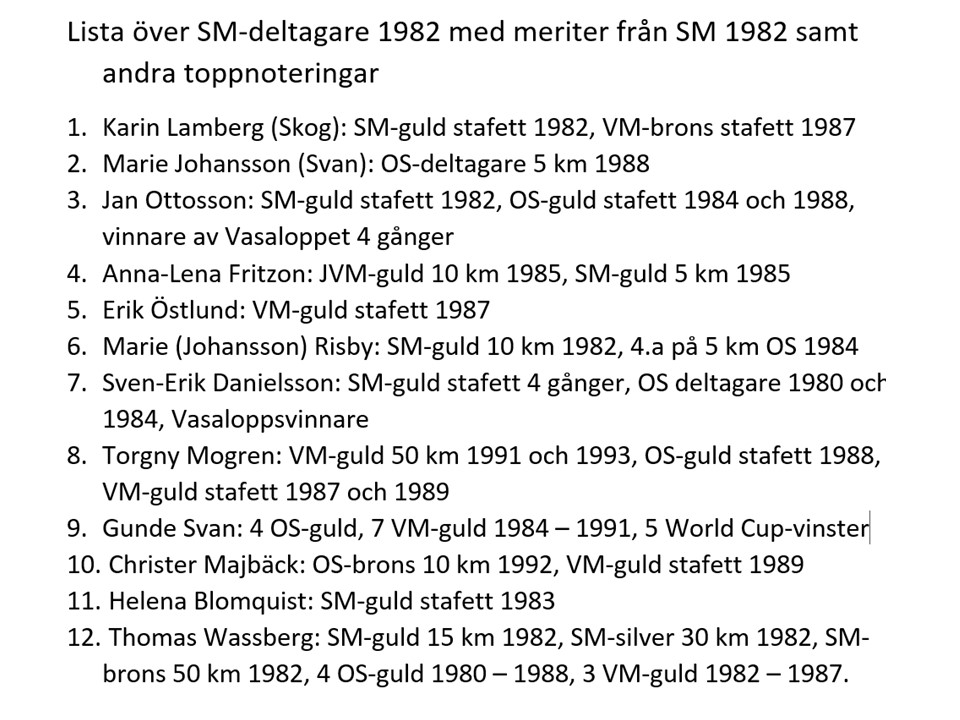 Lista över SM-deltagare 1982 med meriter från SM 1982 samt andra toppnoteringar

1. Karin Lamberg (Skog): SM-guld stafett 1982, VM-brons stafett 1987
2. Marie Johansson (Svan): OS-deltagare 5 km 1988
3. Jan Ottosson: SM-guld stafett 1982, OS-guld stafett 1984 och 1988, vinnare av Vasaloppet 4 gånger
4. Anna-Lena Fritzon: JVM-guld 10 km 1985, SM-guld 5 km 1985
5. Erik Östlund: VM-guld stafett 1987
6. Marie (Johansson) Risby: SM-guld 10 km 1982, 4.a på 5 km OS 1984
7. Sven-Erik Danielsson: SM-guld stafett 4 gånger, OS deltagare 1980 och 1984, Vasaloppsvinnare
8. Torgny Mogren: VM-guld 50 km 1991 och 1993, OS-guld stafett 1988, VM-guld stafett 1987 och 1989
9. Gunde Svan: 4 OS-guld, 7 VM-guld 1984 – 1991, 5 World Cup-vinster
10. Christer Majbäck: OS-brons 10 km 1992, VM-guld stafett 1989
11. Helena Blomquist: SM-guld stafett 1983
12. Thomas Wassberg: SM-guld 15 km 1982, SM-silver 30 km 1982, SM-brons 50 km 1982, 4 OS-guld 1980 – 1988, 3 VM-guld 1982 – 1987.